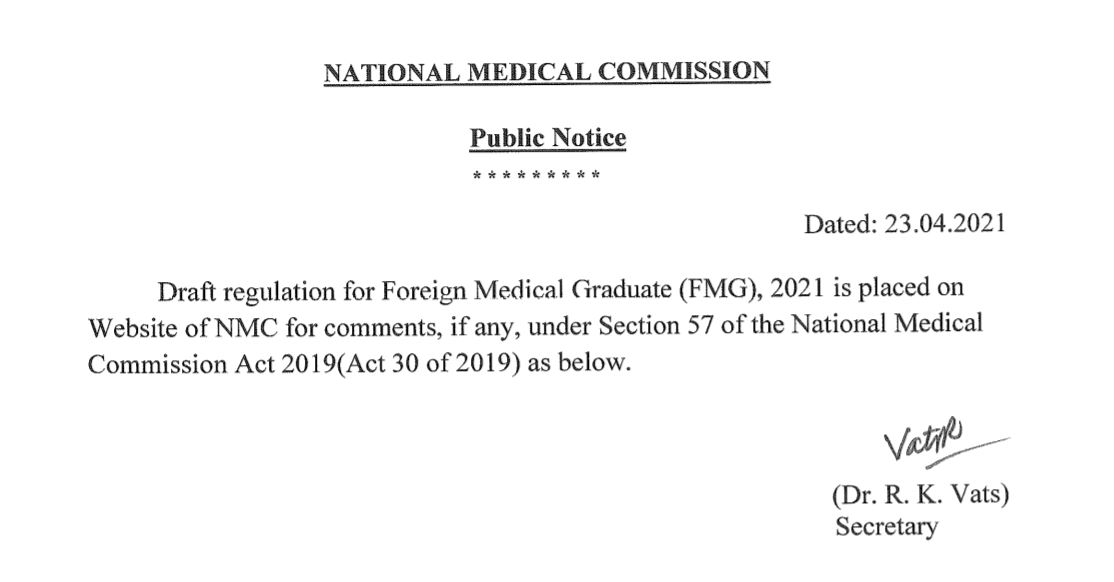 NATIONAL MEDICAL COMMISSION

Public Notice

*********

Dated: 23.04.2021

Draft regulation for Foreign Medical Graduate (FMG), 2021 is placed on Website of NMC for comments, if any, under Section 57 of the National Medical Commission Act 2019(Act 30 of 2019) as below.

Vats

(Dr. R. K. Vats)
Secretary